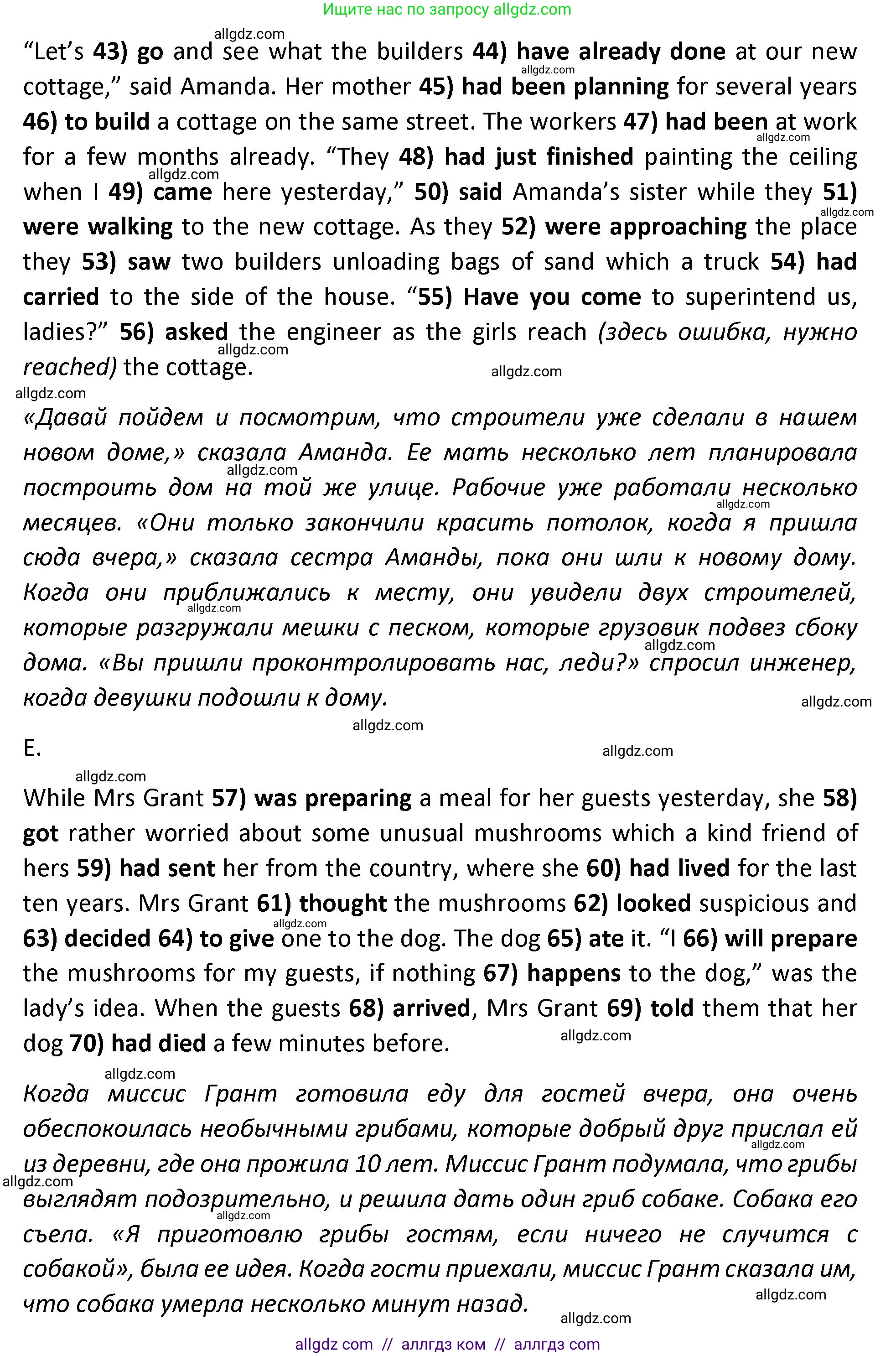 Ищите нас по запросу allgdz.com

allgdz.com
“Let’s 43) go and see what the builders 44) have already done at our new cottage,” said Amanda. Her mother 45) had been planning for several years 46) to build a cottage on the same street. The workers 47) had been at work for a few months already. “They 48) had just finished painting the ceiling when I 49) came here yesterday,” 50) said Amanda’s sister while they 51) were walking to the new cottage. As they 52) were approaching the place they 53) saw two builders unloading bags of sand which a truck 54) had carried to the side of the house. “55) Have you come to superintend us, ladies?” 56) asked the engineer as the girls reach (здесь ошибка, нужно reached) the cottage.

«Давай пойдем и посмотрим, что строители уже сделали в нашем новом доме,» сказала Аманда. Ее мать несколько лет планировала построить дом на той же улице. Рабочие уже работали несколько месяцев. «Они только закончили красить потолок, когда я пришла сюда вчера,» сказала сестра Аманды, пока они шли к новому дому. Когда они приближались к месту, они увидели двух строителей, которые разгружали мешки с песком, которые грузовик подвез сбоку дома. «Вы пришли проконтролировать нас, леди?» спросил инженер, когда девушки подошли к дому.

E.

While Mrs Grant 57) was preparing a meal for her guests yesterday, she 58) got rather worried about some unusual mushrooms which a kind friend of hers 59) had sent her from the country, where she 60) had lived for the last ten years. Mrs Grant 61) thought the mushrooms 62) looked suspicious and 63) decided 64) to give one to the dog. The dog 65) ate it. “I 66) will prepare the mushrooms for my guests, if nothing 67) happens to the dog,” was the lady’s idea. When the guests 68) arrived, Mrs Grant 69) told them that her dog 70) had died a few minutes before.

Когда миссис Грант готовила еду для гостей вчера, она очень обеспокоилась необычными грибами, которые добрый друг прислал ей из деревни, где она прожила 10 лет. Миссис Грант подумала, что грибы выглядят подозрительно, и решила дать один гриб собаке. Собака его съела. «Я приготовлю грибы гостям, если ничего не случится с собакой», была ее идея. Когда гости приехали, миссис Грант сказала им, что собака умерла несколько минут назад.

allgdz com // аллгдз ком // аллгдз com